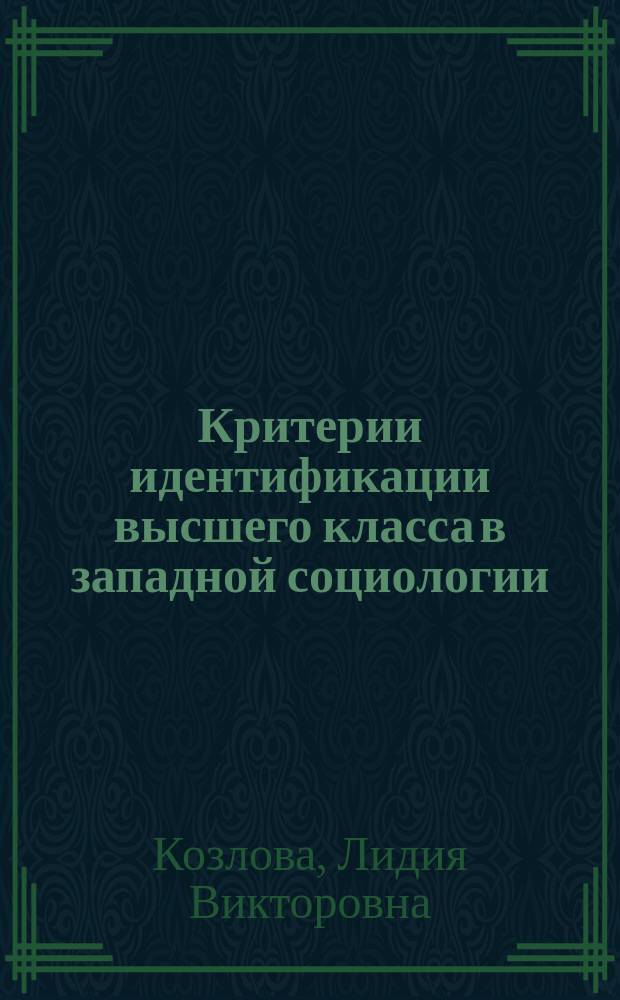 Критерии идентификации высшего класса в западной социологии

Козлова, Лидия Викторовна